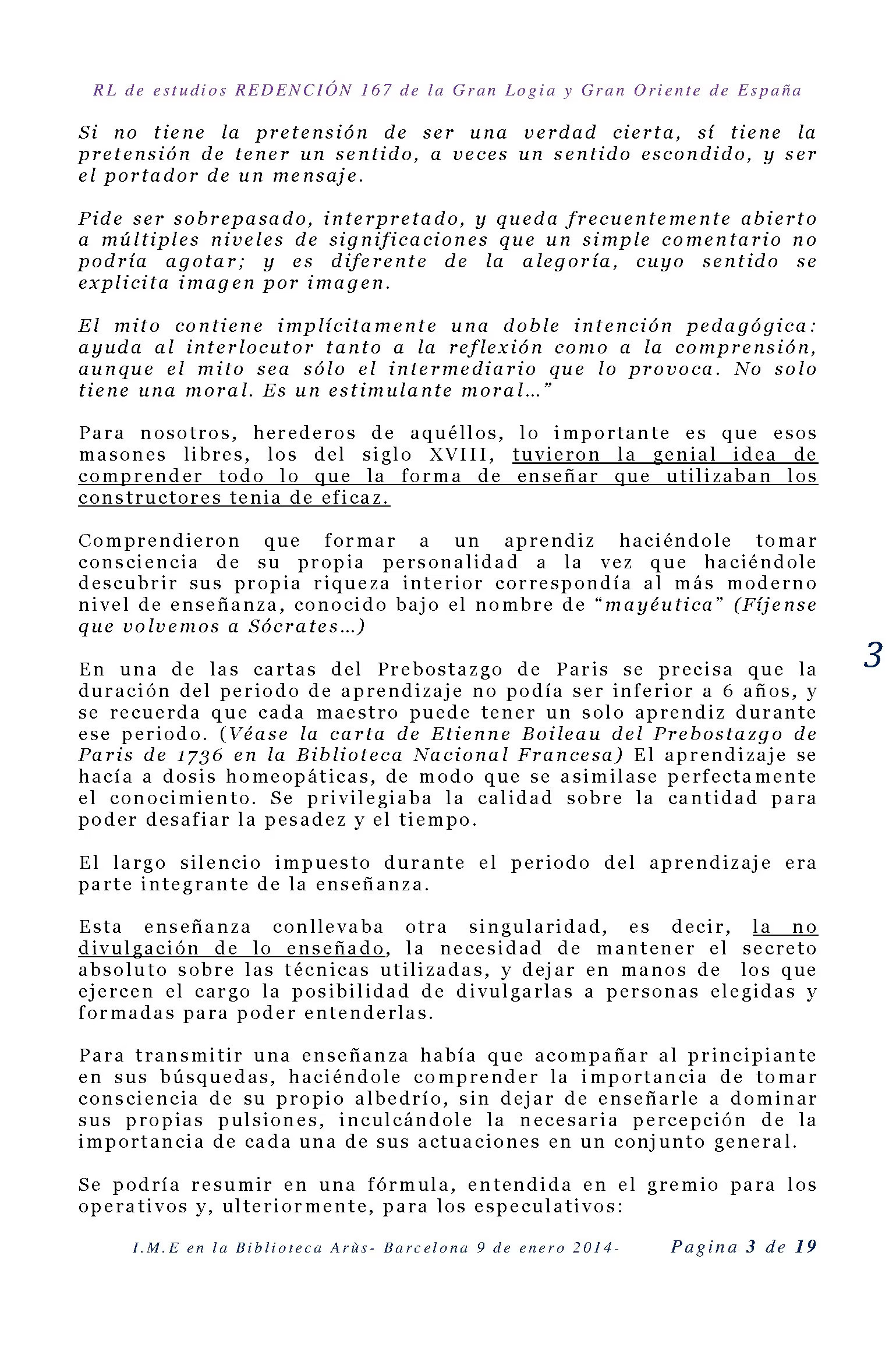 RL de estudios REDENCIÓN 167 de la Gran Logia y Gran Oriente de España

Si no tiene la pretensión de ser una verdad cierta, sí tiene la pretensión de tener un sentido, a veces un sentido escondido, y ser el portador de un mensaje.

Pide ser sobrepasado, interpretado, y queda frecuentemente abierto a múltiples niveles de significaciones que un simple comentario no podría agotar; y es diferente de la alegoría, cuyo sentido se explicita imagen por imagen.

El mito contiene implícitamente una doble intención pedagógica: ayuda al interlocutor tanto a la reflexión como a la comprensión, aunque el mito sea sólo el intermediario que lo provoca. No solo tiene una moral. Es un estimulante moral…"

Para nosotros, herederos de aquéllos, lo importante es que esos masones libres, los del siglo XVIII, tuvieron la genial idea de comprender todo lo que la forma de enseñar que utilizaban los constructores tenia de eficaz.

Comprendieron que formar a un aprendiz haciéndole tomar consciencia de su propia personalidad a la vez que haciéndole descubrir sus propia riqueza interior correspondía al más moderno nivel de enseñanza, conocido bajo el nombre de "mayéutica" (Fíjense que volvemos a Sócrates…)

3

En una de las cartas del Prebostazgo de Paris se precisa que la duración del periodo de aprendizaje no podía ser inferior a 6 años, y se recuerda que cada maestro puede tener un solo aprendiz durante ese periodo. (Véase la carta de Etienne Boileau del Prebostazgo de Paris de 1736 en la Biblioteca Nacional Francesa) El aprendizaje se hacía a dosis homeopáticas, de modo que se asimilase perfectamente el conocimiento. Se privilegiaba la calidad sobre la cantidad para poder desafiar la pesadez y el tiempo.

El largo silencio impuesto durante el periodo del aprendizaje era parte integrante de la enseñanza.

Esta enseñanza conllevaba otra singularidad, es decir, la no divulgación de lo enseñado, la necesidad de mantener el secreto absoluto sobre las técnicas utilizadas, y dejar en manos de los que ejercen el cargo la posibilidad de divulgarlas a personas elegidas y formadas para poder entenderlas.

Para transmitir una enseñanza había que acompañar al principiante en sus búsquedas, haciéndole comprender la importancia de tomar consciencia de su propio albedrío, sin dejar de enseñarle a dominar sus propias pulsiones, inculcándole la necesaria percepción de la importancia de cada una de sus actuaciones en un conjunto general.

Se podría resumir en una fórmula, entendida en el gremio para los operativos y, ulteriormente, para los especulativos:

I.M.E en la Biblioteca Arùs- Barcelona 9 de enero 2014- Pagina 3 de 19